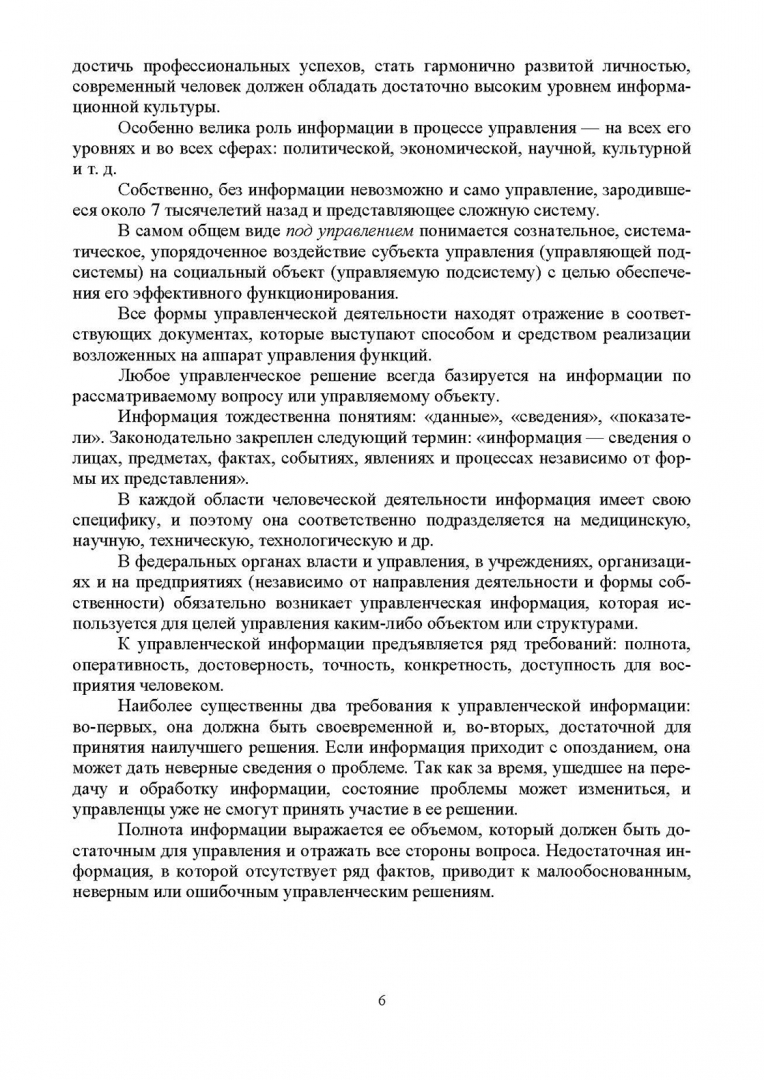 достичь профессиональных успехов, стать гармонично развитой личностью, современный человек должен обладать достаточно высоким уровнем информационной культуры.

Особенно велика роль информации в процессе управления — на всех его уровнях и во всех сферах: политической, экономической, научной, культурной и т. д.

Собственно, без информации невозможно и само управление, зародившееся около 7 тысячелетий назад и представляющее сложную систему.

В самом общем виде под управлением понимается сознательное, систематическое, упорядоченное воздействие субъекта управления (управляющей подсистемы) на социальный объект (управляемую подсистему) с целью обеспечения его эффективного функционирования.

Все формы управленческой деятельности находят отражение в соответствующих документах, которые выступают способом и средством реализации возложенных на аппарат управления функций.

Любое управленческое решение всегда базируется на информации по рассматриваемому вопросу или управляемому объекту.

Информация тождественна понятиям: «данные», «сведения», «показатели». Законодательно закреплен следующий термин: «информация — сведения о лицах, предметах, фактах, событиях, явлениях и процессах независимо от формы их представления».

В каждой области человеческой деятельности информация имеет свою специфику, и поэтому она соответственно подразделяется на медицинскую, научную, техническую, технологическую и др.

В федеральных органах власти и управления, в учреждениях, организациях и на предприятиях (независимо от направления деятельности и формы собственности) обязательно возникает управленческая информация, которая используется для целей управления каким-либо объектом или структурами.

К управленческой информации предъявляется ряд требований: полнота, оперативность, достоверность, точность, конкретность, доступность для восприятия человеком.

Наиболее существенны два требования к управленческой информации: во-первых, она должна быть своевременной и, во-вторых, достаточной для принятия наилучшего решения. Если информация приходит с опозданием, она может дать неверные сведения о проблеме. Так как за время, ушедшее на передачу и обработку информации, состояние проблемы может измениться, и управленцы уже не смогут принять участие в ее решении.

Полнота информации выражается ее объемом, который должен быть достаточным для управления и отражать все стороны вопроса. Недостаточная информация, в которой отсутствует ряд фактов, приводит к малообоснованным, неверным или ошибочным управленческим решениям.

6